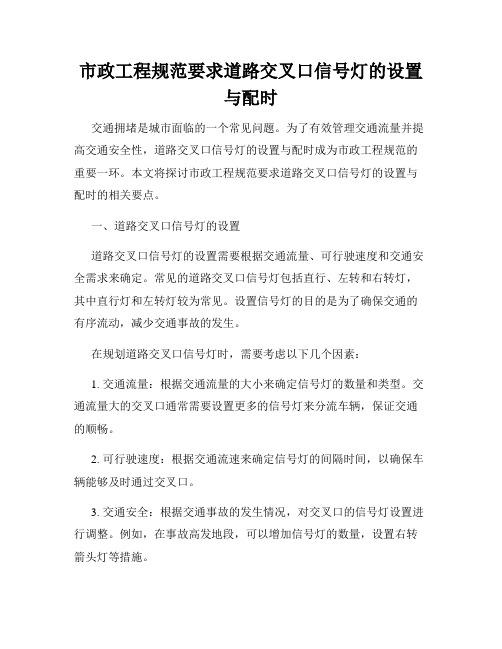 市政工程规范要求道路交叉口信号灯的设置与配时

交通拥堵是城市面临的一个常见问题。为了有效管理交通流量并提高交通安全性，道路交叉口信号灯的设置与配时成为市政工程规范的重要一环。本文将探讨市政工程规范要求道路交叉口信号灯的设置与配时的相关要点。

一、道路交叉口信号灯的设置

道路交叉口信号灯的设置需要根据交通流量、可行驶速度和交通安全需求来确定。常见的道路交叉口信号灯包括直行、左转和右转灯，其中直行灯和左转灯较为常见。设置信号灯的目的是为了确保交通的有序流动，减少交通事故的发生。

在规划道路交叉口信号灯时，需要考虑以下几个因素：

1. 交通流量：根据交通流量的大小来确定信号灯的数量和类型。交通流量大的交叉口通常需要设置更多的信号灯来分流车辆，保证交通的顺畅。

2. 可行驶速度：根据交通流速来确定信号灯的间隔时间，以确保车辆能够及时通过交叉口。

3. 交通安全：根据交通事故的发生情况，对交叉口的信号灯设置进行调整。例如，在事故高发地段，可以增加信号灯的数量，设置右转箭头灯等措施。